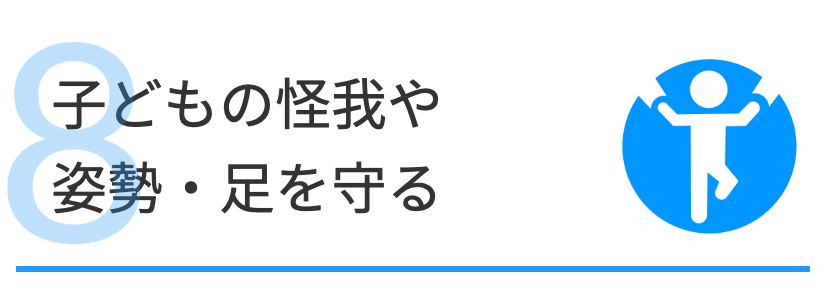 8
子どもの怪我や
姿勢・足を守る